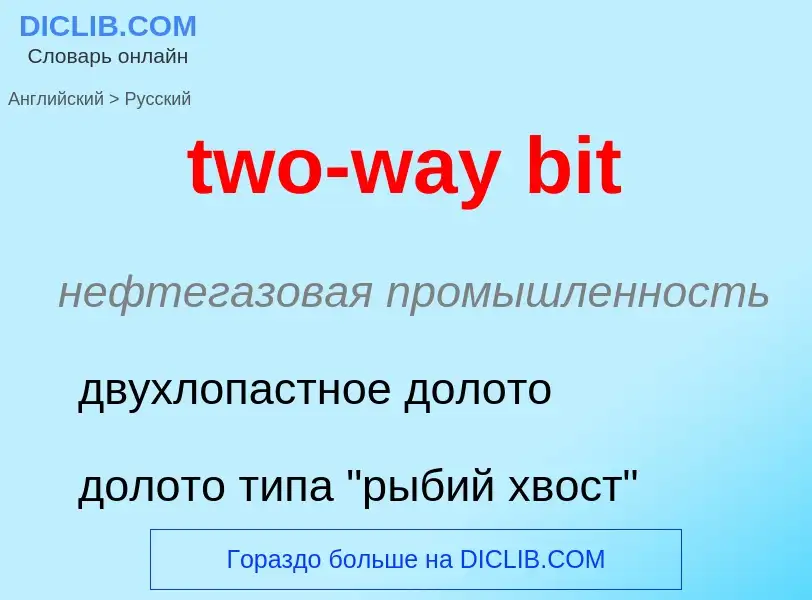 DICLIB.COM
Словарь онлайн

Английский > Русский

two-way bit

нефтегазовая промышленность

двухлопастное долото

долото типа "рыбий хвост"

Гораздо больше на DICLIB.COM